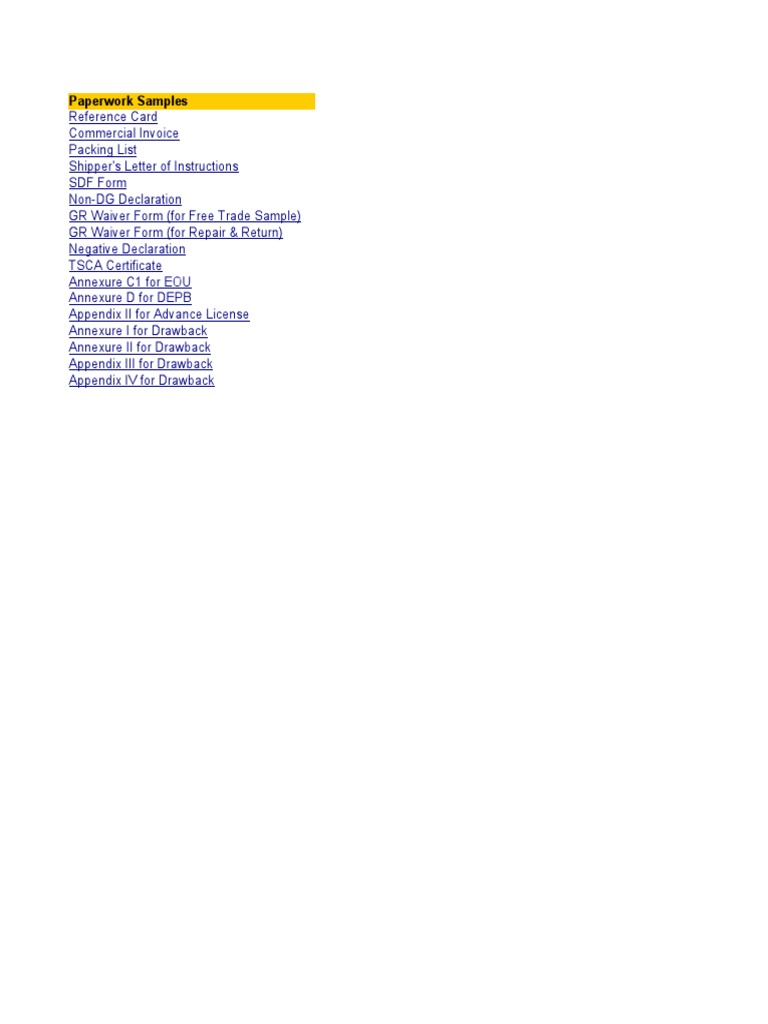 Paperwork Samples
Reference Card
Commercial Invoice
Packing List
Shipper's Letter of Instructions
SDF Form
Non-DG Declaration
GR Waiver Form (for Free Trade Sample)
GR Waiver Form (for Repair & Return)
Negative Declaration
TSCA Certificate
Annexure C1 for EOU
Annexure D for DEPB
Appendix II for Advance License
Annexure I for Drawback
Annexure II for Drawback
Appendix III for Drawback
Appendix IV for Drawback